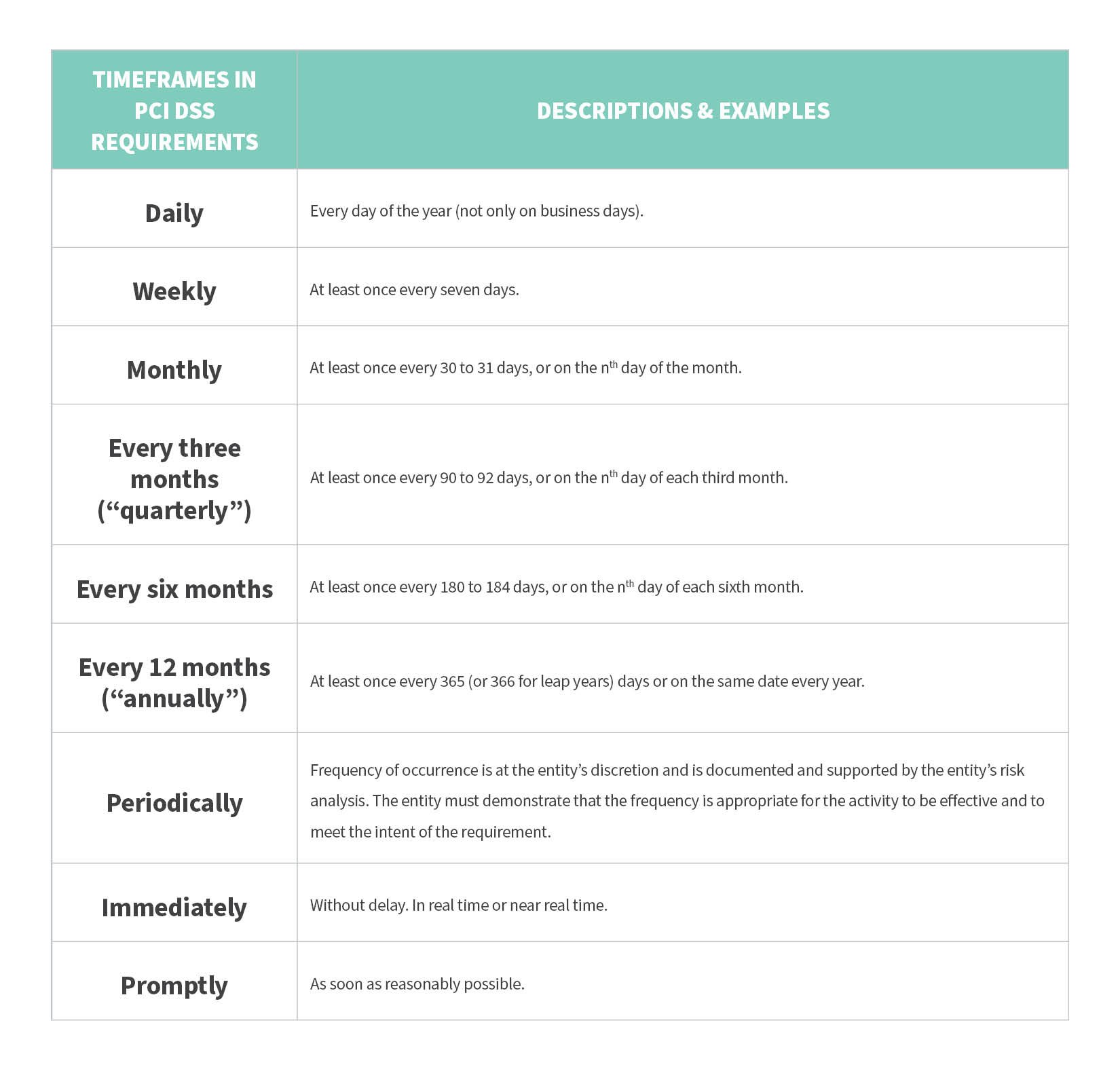 | TIMEFRAMES IN PCI DSS REQUIREMENTS | DESCRIPTIONS & EXAMPLES |
|---|---|
| Daily | Every day of the year (not only on business days). |
| Weekly | At least once every seven days. |
| Monthly | At least once every 30 to 31 days, or on the n$^{th}$ day of the month. |
| Every three months (“quarterly”) | At least once every 90 to 92 days, or on the n$^{th}$ day of each third month. |
| Every six months | At least once every 180 to 184 days, or on the n$^{th}$ day of each sixth month. |
| Every 12 months (“annually”) | At least once every 365 (or 366 for leap years) days or on the same date every year. |
| Periodically | Frequency of occurrence is at the entity’s discretion and is documented and supported by the entity’s risk analysis. The entity must demonstrate that the frequency is appropriate for the activity to be effective and to meet the intent of the requirement. |
| Immediately | Without delay. In real time or near real time. |
| Promptly | As soon as reasonably possible. |